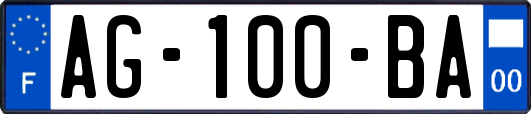 F
AG-100-BA
00